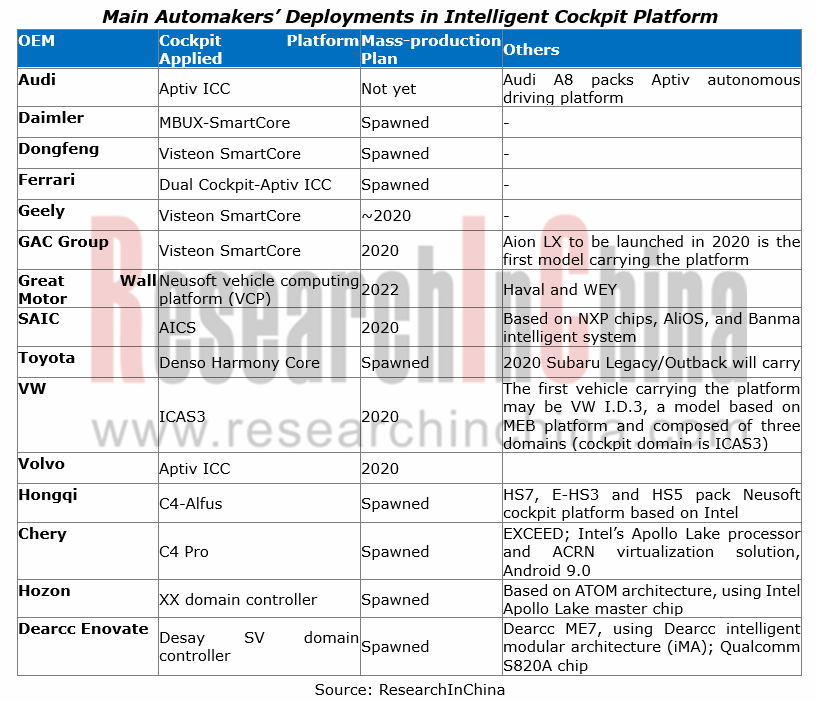 Main Automakers' Deployments in Intelligent Cockpit Platform

| OEM | Cockpit Platform Applied | Mass-production Plan | Others |
|---|---|---|---|
| Audi | Aptiv ICC | Not yet | Audi A8 packs Aptiv autonomous driving platform |
| Daimler | MBUX-SmartCore | Spawned | - |
| Dongfeng | Visteon SmartCore | Spawned | - |
| Ferrari | Dual Cockpit-Aptiv ICC | Spawned | - |
| Geely | Visteon SmartCore | ~2020 | - |
| GAC Group | Visteon SmartCore | 2020 | Aion LX to be launched in 2020 is the first model carrying the platform |
| Great Wall Motor | Neusoft vehicle computing platform (VCP) | 2022 | Haval and WEY |
| SAIC | AICS | 2020 | Based on NXP chips, AliOS, and Banma intelligent system |
| Toyota | Denso Harmony Core | Spawned | 2020 Subaru Legacy/Outback will carry |
| VW | ICAS3 | 2020 | The first vehicle carrying the platform may be VW I.D.3, a model based on MEB platform and composed of three domains (cockpit domain is ICAS3) |
| Volvo | Aptiv ICC | 2020 | |
| Hongqi | C4-Alfus | Spawned | HS7, E-HS3 and HS5 pack Neusoft cockpit platform based on Intel |
| Chery | C4 Pro | Spawned | EXCEED; Intel's Apollo Lake processor and ACRN virtualization solution, Android 9.0 |
| Hozon | XX domain controller | Spawned | Based on ATOM architecture, using Intel Apollo Lake master chip |
| Dearcc Enovate | Desay SV domain controller | Spawned | Dearcc ME7, using Dearcc intelligent modular architecture (iMA); Qualcomm S820A chip |

Source: ResearchInChina

ResearchInChina
www.researchinchina.com